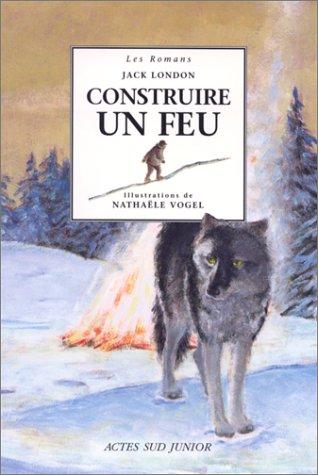 Les Romans

JACK LONDON

CONSTRUIRE UN FEU

Illustrations de
NATHAËLE VOGEL

ACTES SUD JUNIOR